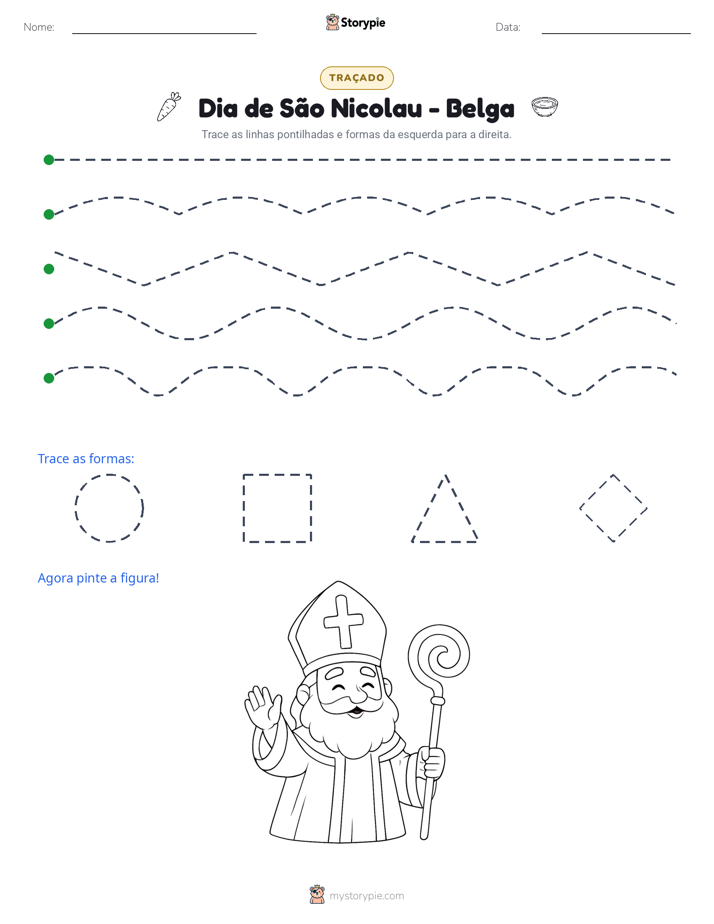 Nome: ____

Storypie

Data: ____

TRAÇADO

Dia de São Nicolau - Belga

Trace as linhas pontilhadas e formas da esquerda para a direita.

Trace as formas:

Agora pinte a figura!

mystorypie.com